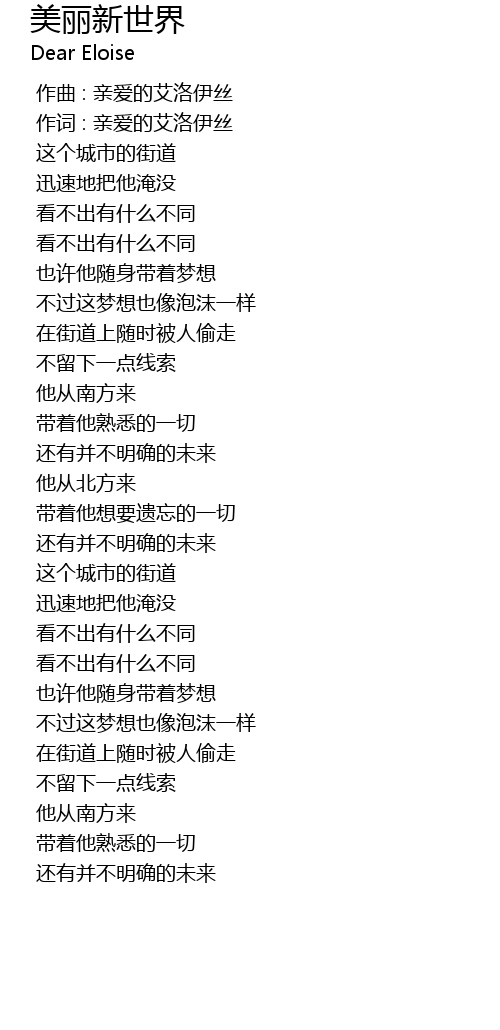 美丽新世界
Dear Eloise

作曲 : 亲爱的艾洛伊丝
作词 : 亲爱的艾洛伊丝
这个城市的街道
迅速地把他淹没
看不出有什么不同
看不出有什么不同
也许他随身带着梦想
不过这梦想也像泡沫一样
在街道上随时被人偷走
不留下一点线索
他从南方来
带着他熟悉的一切
还有并不明确的未来
他从北方来
带着他想要遗忘的一切
还有并不明确的未来
这个城市的街道
迅速地把他淹没
看不出有什么不同
看不出有什么不同
也许他随身带着梦想
不过这梦想也像泡沫一样
在街道上随时被人偷走
不留下一点线索
他从南方来
带着他熟悉的一切
还有并不明确的未来